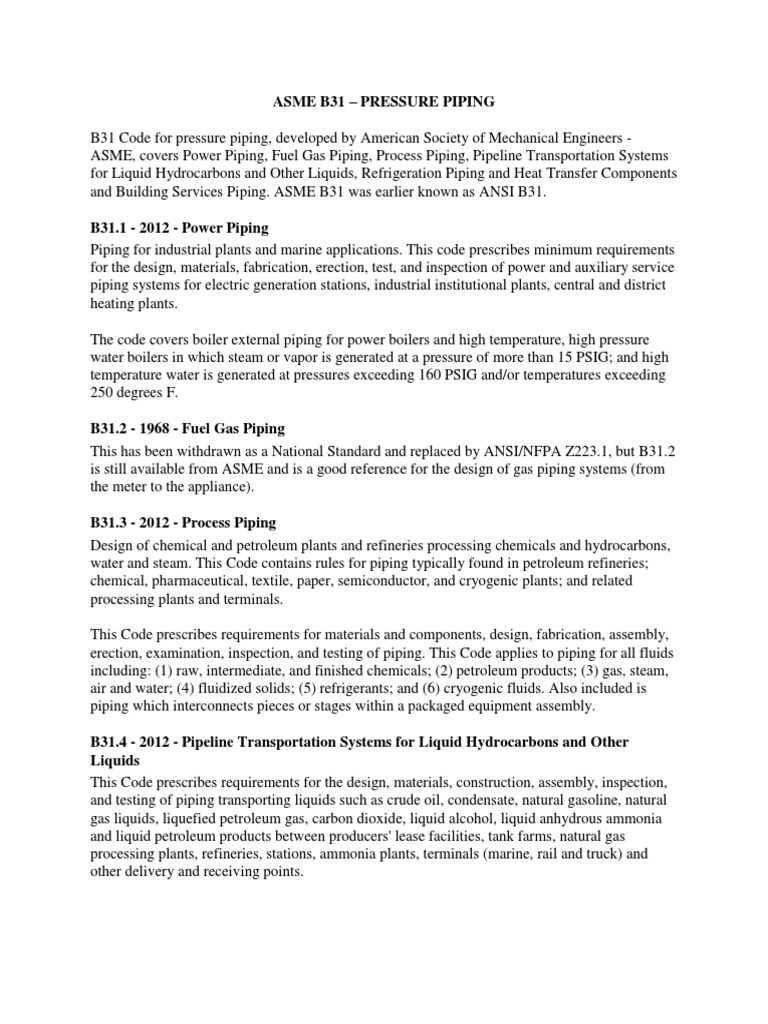 ASME B31 – PRESSURE PIPING

B31 Code for pressure piping, developed by American Society of Mechanical Engineers - ASME, covers Power Piping, Fuel Gas Piping, Process Piping, Pipeline Transportation Systems for Liquid Hydrocarbons and Other Liquids, Refrigeration Piping and Heat Transfer Components and Building Services Piping. ASME B31 was earlier known as ANSI B31.

B31.1 - 2012 - Power Piping

Piping for industrial plants and marine applications. This code prescribes minimum requirements for the design, materials, fabrication, erection, test, and inspection of power and auxiliary service piping systems for electric generation stations, industrial institutional plants, central and district heating plants.

The code covers boiler external piping for power boilers and high temperature, high pressure water boilers in which steam or vapor is generated at a pressure of more than 15 PSIG; and high temperature water is generated at pressures exceeding 160 PSIG and/or temperatures exceeding 250 degrees F.

B31.2 - 1968 - Fuel Gas Piping

This has been withdrawn as a National Standard and replaced by ANSI/NFPA Z223.1, but B31.2 is still available from ASME and is a good reference for the design of gas piping systems (from the meter to the appliance).

B31.3 - 2012 - Process Piping

Design of chemical and petroleum plants and refineries processing chemicals and hydrocarbons, water and steam. This Code contains rules for piping typically found in petroleum refineries; chemical, pharmaceutical, textile, paper, semiconductor, and cryogenic plants; and related processing plants and terminals.

This Code prescribes requirements for materials and components, design, fabrication, assembly, erection, examination, inspection, and testing of piping. This Code applies to piping for all fluids including: (1) raw, intermediate, and finished chemicals; (2) petroleum products; (3) gas, steam, air and water; (4) fluidized solids; (5) refrigerants; and (6) cryogenic fluids. Also included is piping which interconnects pieces or stages within a packaged equipment assembly.

B31.4 - 2012 - Pipeline Transportation Systems for Liquid Hydrocarbons and Other Liquids

This Code prescribes requirements for the design, materials, construction, assembly, inspection, and testing of piping transporting liquids such as crude oil, condensate, natural gasoline, natural gas liquids, liquefied petroleum gas, carbon dioxide, liquid alcohol, liquid anhydrous ammonia and liquid petroleum products between producers' lease facilities, tank farms, natural gas processing plants, refineries, stations, ammonia plants, terminals (marine, rail and truck) and other delivery and receiving points.